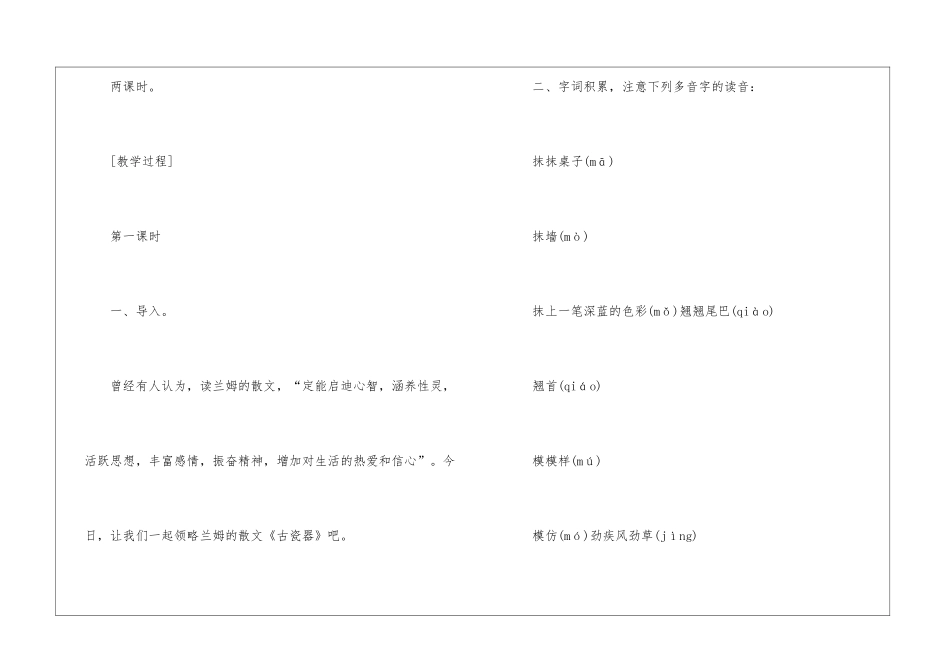 两课时。

[教学过程]

第一课时

一、导入。

曾经有人认为，读兰姆的散文，“定能启迪心智，涵养性灵，活跃思想，丰富感情，振奋精神，增加对生活的热爱和信心”。今日，让我们一起领略兰姆的散文《古瓷器》吧。

二、字词积累，注意下列多音字的读音：

抹抹桌子(mā)

抹墙(mò)

抹上一笔深蓝的色彩(mǒ)翘翘尾巴(qiào)

翘首(qiáo)

模模样(mú)

模仿(mó)劲疾风劲草(jìng)